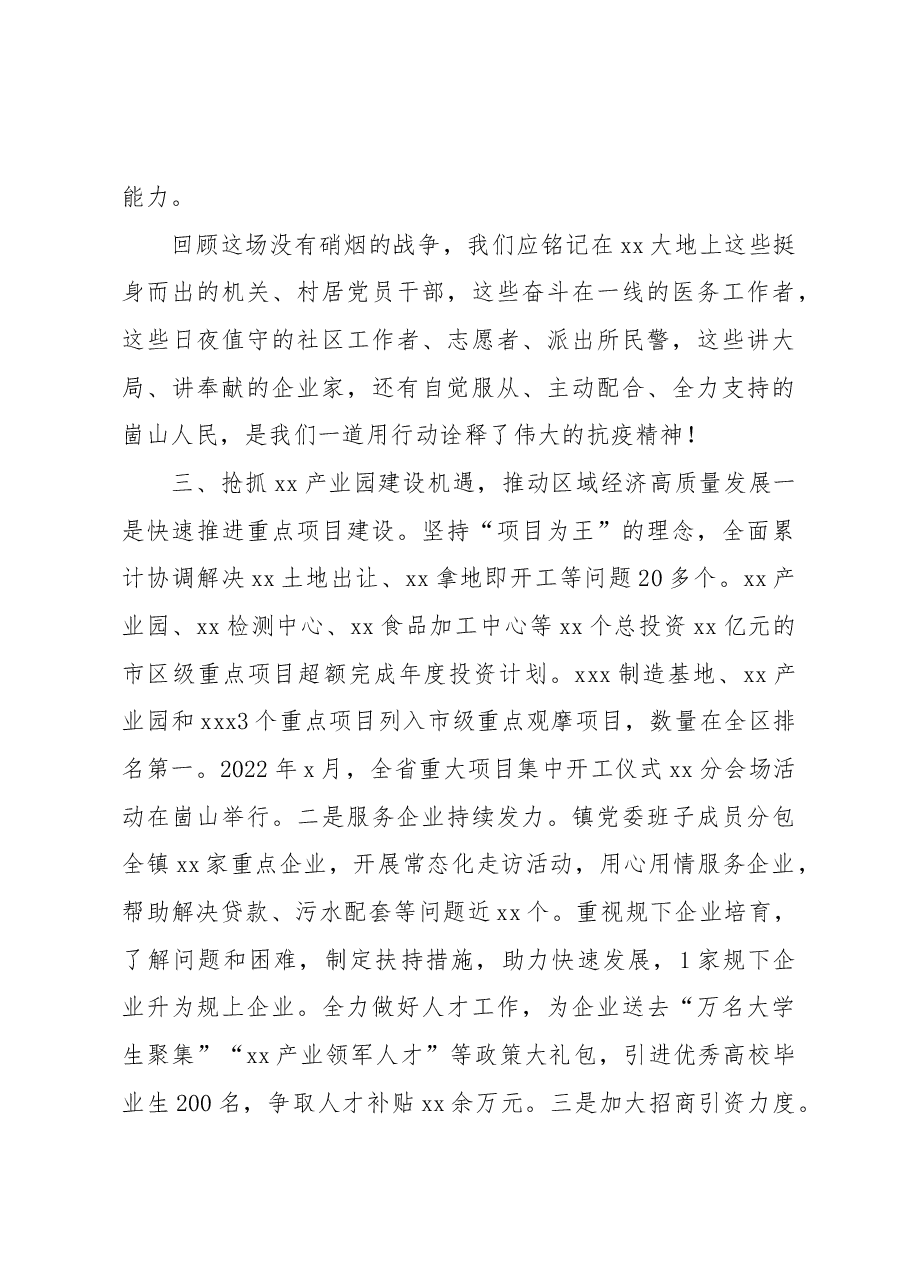 能力。

回顾这场没有硝烟的战争，我们应铭记在xx大地上这些挺身而出的机关、村居党员干部，这些奋斗在一线的医务工作者，这些日夜值守的社区工作者、志愿者、派出所民警，这些讲大局、讲奉献的企业家，还有自觉服从、主动配合、全力支持的崮山人民，是我们一道用行动诠释了伟大的抗疫精神！

三、抢抓xx产业园建设机遇，推动区域经济高质量发展一是快速推进重点项目建设。坚持“项目为王”的理念，全面累计协调解决xx土地出让、xx拿地即开工等问题20多个。xx产业园、xx检测中心、xx食品加工中心等xx个总投资xx亿元的市区级重点项目超额完成年度投资计划。xxx制造基地、xx产业园和xxx3个重点项目列入市级重点观摩项目，数量在全区排名第一。2022年x月，全省重大项目集中开工仪式xx分会场活动在崮山举行。二是服务企业持续发力。镇党委班子成员分包全镇xx家重点企业，开展常态化走访活动，用心用情服务企业，帮助解决贷款、污水配套等问题近xx个。重视规下企业培育，了解问题和困难，制定扶持措施，助力快速发展，1家规下企业升为规上企业。全力做好人才工作，为企业送去“万名大学生聚集”“xx产业领军人才”等政策大礼包，引进优秀高校毕业生200名，争取人才补贴xx余万元。三是加大招商引资力度。